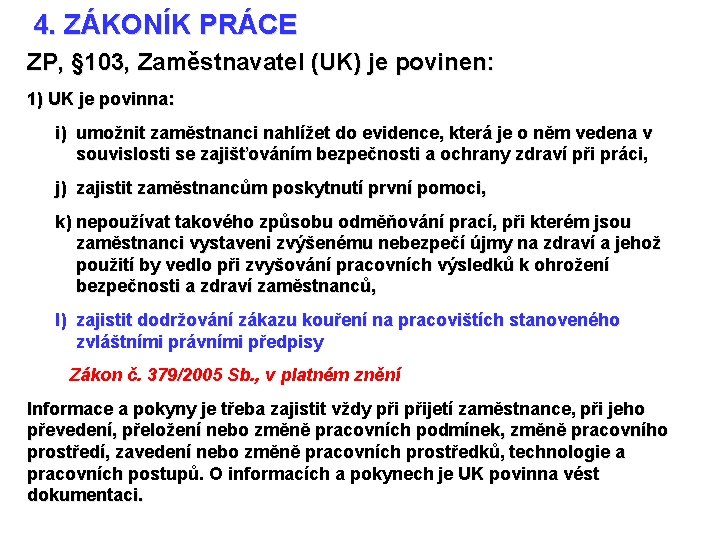 4. ZÁKONÍK PRÁCE

ZP, §103, Zaměstnavatel (UK) je povinen:

1) UK je povinna:

i) umožnit zaměstnanci nahlížet do evidence, která je o něm vedena v souvislosti se zajišťováním bezpečnosti a ochrany zdraví při práci,

j) zajistit zaměstnancům poskytnutí první pomoci,

k) nepoužívat takového způsobu odměňování prací, při kterém jsou zaměstnanci vystaveni zvýšenému nebezpečí újmy na zdraví a jehož použití by vedlo při zvyšování pracovních výsledků k ohrožení bezpečnosti a zdraví zaměstnanců,

l) zajistit dodržování zákazu kouření na pracovištích stanoveného zvláštními právními předpisy

Zákon č. 379/2005 Sb., v platném znění

Informace a pokyny je třeba zajistit vždy při přijetí zaměstnance, při jeho převedení, přeložení nebo změně pracovních podmínek, změně pracovního prostředí, zavedení nebo změně pracovních prostředků, technologie a pracovních postupů. O informacích a pokynech je UK povinna vést dokumentaci.